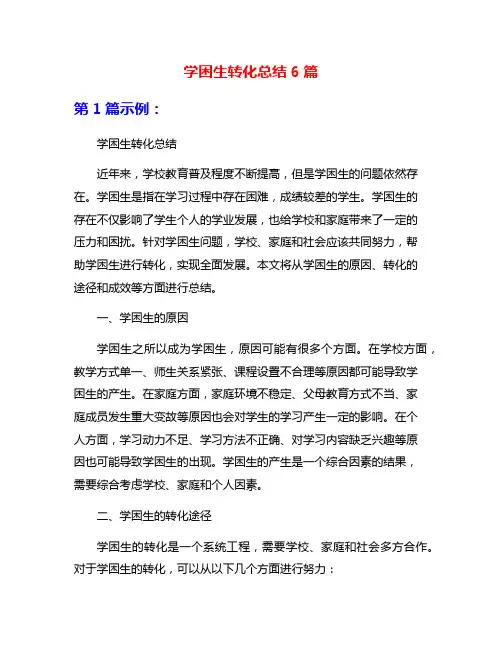 学困生转化总结 6 篇

第 1 篇示例：

学困生转化总结

近年来，学校教育普及程度不断提高，但是学困生的问题依然存在。学困生是指在学习过程中存在困难，成绩较差的学生。学困生的存在不仅影响了学生个人的学业发展，也给学校和家庭带来了一定的压力和困扰。针对学困生问题，学校、家庭和社会应该共同努力，帮助学困生进行转化，实现全面发展。本文将从学困生的原因、转化的途径和成效等方面进行总结。

一、学困生的原因

学困生之所以成为学困生，原因可能有很多个方面。在学校方面，教学方式单一、师生关系紧张、课程设置不合理等原因都可能导致学困生的产生。在家庭方面，家庭环境不稳定、父母教育方式不当、家庭成员发生重大变故等原因也会对学生的学习产生一定的影响。在个人方面，学习动力不足、学习方法不正确、对学习内容缺乏兴趣等原因也可能导致学困生的出现。学困生的产生是一个综合因素的结果，需要综合考虑学校、家庭和个人因素。

二、学困生的转化途径

学困生的转化是一个系统工程，需要学校、家庭和社会多方合作。对于学困生的转化，可以从以下几个方面进行努力：